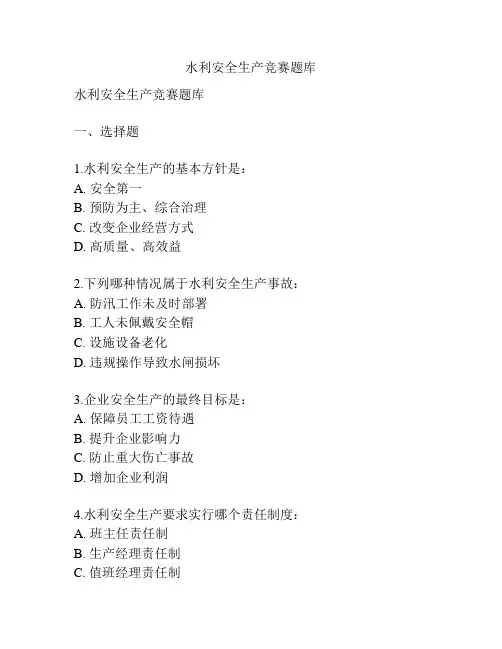 水利安全生产竞赛题库

水利安全生产竞赛题库

一、选择题

1.水利安全生产的基本方针是：
A. 安全第一
B. 预防为主、综合治理
C. 改变企业经营方式
D. 高质量、高效益

2.下列哪种情况属于水利安全生产事故：
A. 防汛工作未及时部署
B. 工人未佩戴安全帽
C. 设施设备老化
D. 违规操作导致水闸损坏

3.企业安全生产的最终目标是：
A. 保障员工工资待遇
B. 提升企业影响力
C. 防止重大伤亡事故
D. 增加企业利润

4.水利安全生产要求实行哪个责任制度：
A. 班主任责任制
B. 生产经理责任制
C. 值班经理责任制